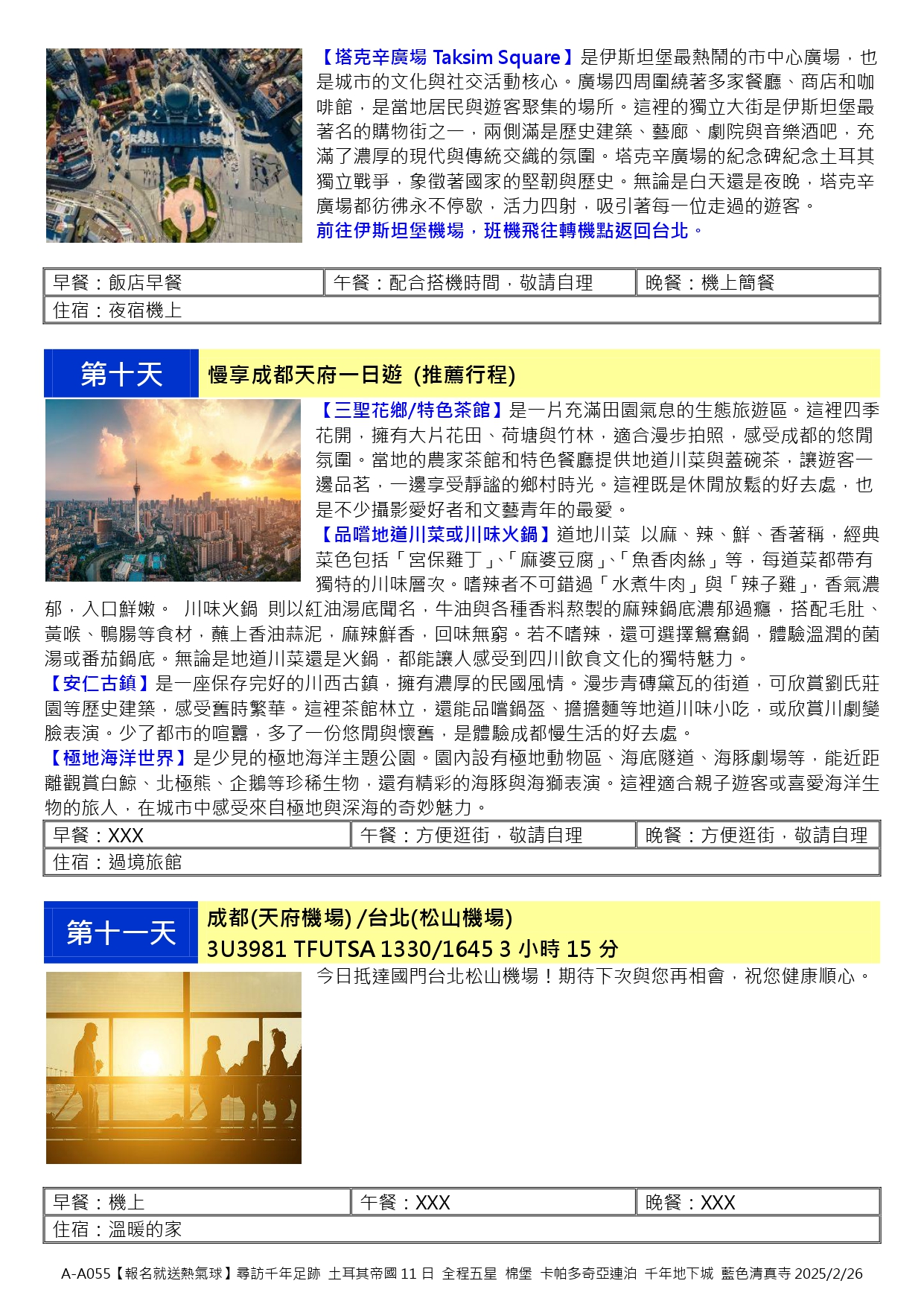 【塔克辛廣場 Taksim Square】是伊斯坦堡最熱鬧的市中心廣場，也是城市的文化與社交活動核心。廣場四周圍繞著多家餐廳、商店和咖啡館，是當地居民與遊客聚集的場所。這裡的獨立大街是伊斯坦堡最著名的購物街之一，兩側滿是歷史建築、藝廊、劇院與音樂酒吧，充滿了濃厚的現代與傳統交織的氛圍。塔克辛廣場的紀念碑紀念土耳其獨立戰爭，象徵著國家的堅韌與歷史。無論是白天還是夜晚，塔克辛廣場都彷彿永不停歇，活力四射，吸引著每一位走過的遊客。
前往伊斯坦堡機場，班機飛往轉機點返回台北。

| 早餐：飯店早餐 | 午餐：配合搭機時間，敬請自理 | 晚餐：機上簡餐 |
|---|---|---|
| 住宿：夜宿機上 | | |

第十天 慢享成都天府一日遊 (推薦行程)

【三聖花鄉/特色茶館】是一片充滿田園氣息的生態旅遊區。這裡四季花開，擁有大片花田、荷塘與竹林，適合漫步拍照，感受成都的悠閒氛圍。當地的農家茶館和特色餐廳提供地道川菜與蓋碗茶，讓遊客一邊品茗，一邊享受靜謐的鄉村時光。這裡既是休閒放鬆的好去處，也是不少攝影愛好者和文藝青年的最愛。
【品嚐地道川菜或川味火鍋】道地川菜 以麻、辣、鮮、香著稱，經典菜色包括「宮保雞丁」、「麻婆豆腐」、「魚香肉絲」等，每道菜都帶有獨特的川味層次。嗜辣者不可錯過「水煮牛肉」與「辣子雞」，香氣濃郁，入口鮮嫩。 川味火鍋 則以紅油湯底聞名，牛油與各種香料熬製的麻辣鍋底濃郁過癮，搭配毛肚、黃喉、鴨腸等食材，蘸上香油蒜泥，麻辣鮮香，回味無窮。若不嗜辣，還可選擇鴛鴦鍋，體驗溫潤的菌湯或番茄鍋底。無論是地道川菜還是火鍋，都能讓人感受到四川飲食文化的獨特魅力。
【安仁古鎮】是一座保存完好的川西古鎮，擁有濃厚的民國風情。漫步青磚黛瓦的街道，可欣賞劉氏莊園等歷史建築，感受舊時繁華。這裡茶館林立，還能品嚐鍋盔、擔擔麵等地道川味小吃，或欣賞川劇變臉表演。少了都市的喧囂，多了一份悠閒與懷舊，是體驗成都慢生活的好去處。
【極地海洋世界】是少見的極地海洋主題公園。園內設有極地動物區、海底隧道、海豚劇場等，能近距離觀賞白鯨、北極熊、企鵝等珍稀生物，還有精彩的海豚與海獅表演。這裡適合親子遊客或喜愛海洋生物的旅人，在城市中感受來自極地與深海的奇妙魅力。

| 早餐：XXX | 午餐：方便逛街，敬請自理 | 晚餐：方便逛街，敬請自理 |
|---|---|---|
| 住宿：過境旅館 | | |

第十一天 成都(天府機場) /台北(松山機場)
3U3981 TFUTSA 1330/1645 3 小時 15 分

今日抵達國門台北松山機場！期待下次與您再相會，祝您健康順心。

| 早餐：機上 | 午餐：XXX | 晚餐：XXX |
|---|---|---|
| 住宿：溫暖的家 | | |

A-A055【報名就送熱氣球】尋訪千年足跡 土耳其帝國 11 日 全程五星 棉堡 卡帕多奇亞連泊 千年地下城 藍色清真寺 2025/2/26